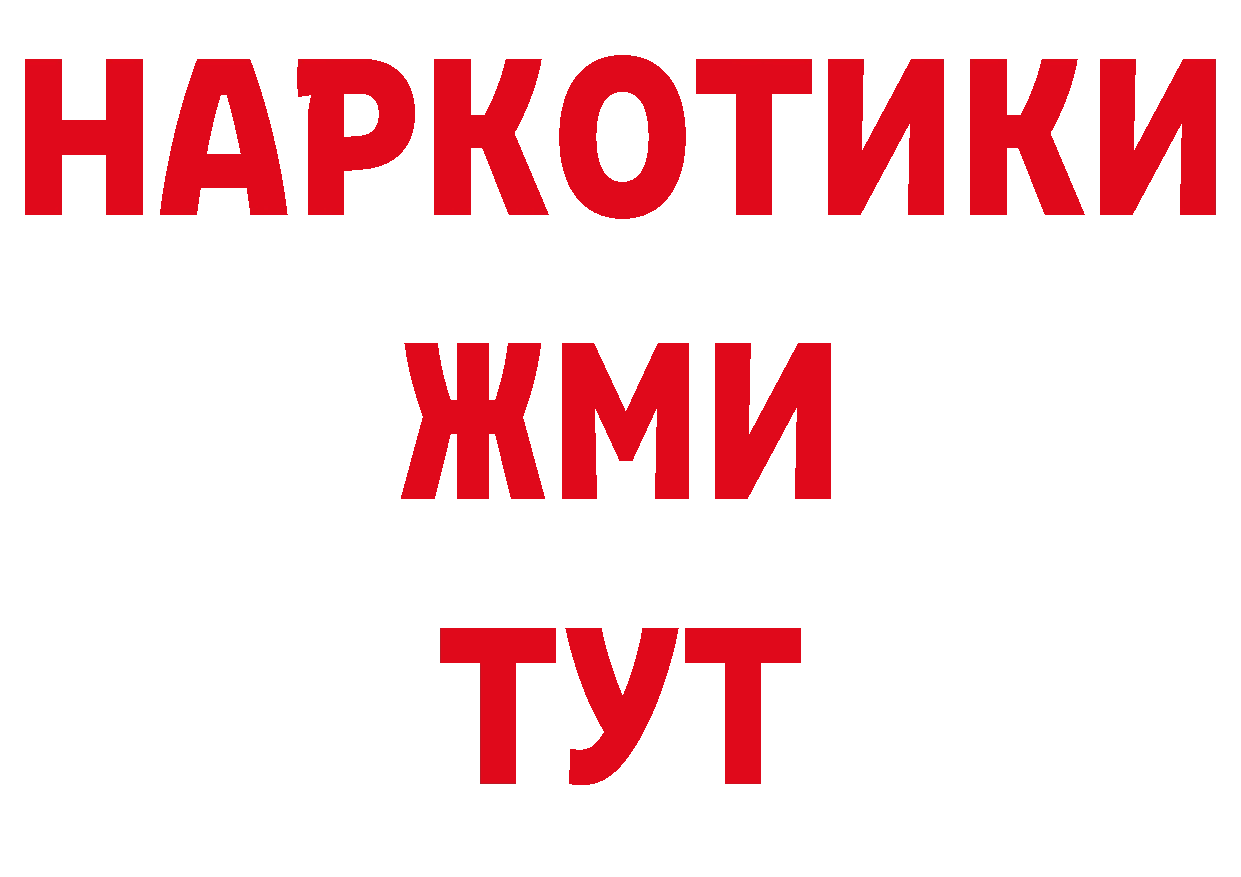 НАРКОТИКИ
ЖМИ
ТУТ